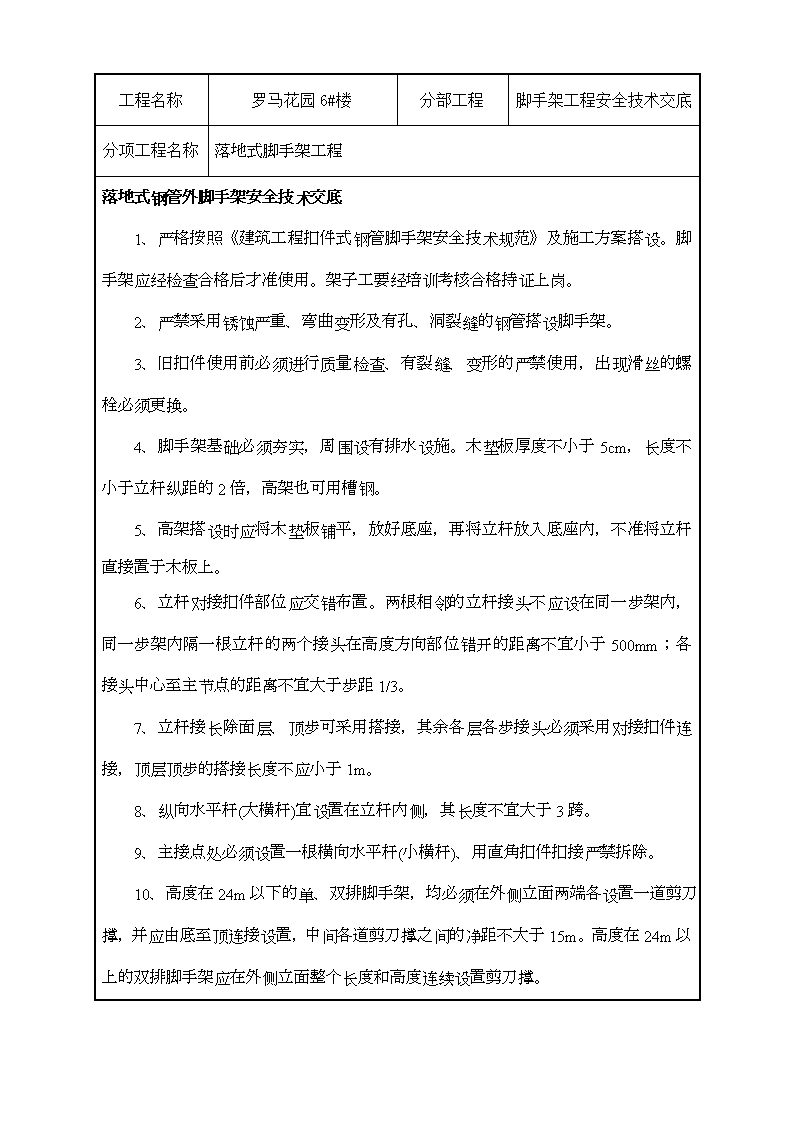 | 工程名称 | 罗马花园 6#楼 | 分部工程 | 脚手架工程安全技术交底 |
|---|---|---|---|
| 分项工程名称 | 落地式脚手架工程 | | |

落地式钢管外脚手架安全技术交底

1、严格按照《建筑工程扣件式钢管脚手架安全技术规范》及施工方案搭设。脚手架应经检查合格后才准使用。架子工要经培训考核合格持证上岗。

2、严禁采用锈蚀严重、弯曲变形及有孔、洞裂缝的钢管搭设脚手架。

3、旧扣件使用前必须进行质量检查、有裂缝、变形的严禁使用，出现滑丝的螺栓必须更换。

4、脚手架基础必须夯实，周围设有排水设施。木垫板厚度不小于 5cm，长度不小于立杆纵距的 2 倍，高架也可用槽钢。

5、高架搭设时应将木垫板铺平，放好底座，再将立杆放入底座内，不准将立杆直接置于木板上。

6、立杆对接扣件部位应交错布置。两根相邻的立杆接头不应设在同一步架内，同一步架内隔一根立杆的两个接头在高度方向部位错开的距离不宜小于 500mm；各接头中心至主节点的距离不宜大于步距 1/3。

7、立杆接长除面层、顶步可采用搭接，其余各层各步接头必须采用对接扣件连接，顶层顶步的搭接长度不应小于 1m。

8、纵向水平杆(大横杆)宜设置在立杆内侧，其长度不宜大于 3 跨。

9、主接点处必须设置一根横向水平杆(小横杆)、用直角扣件扣接严禁拆除。

10、高度在 24m 以下的单、双排脚手架，均必须在外侧立面两端各设置一道剪刀撑，并应由底至顶连接设置，中间各道剪刀撑之间的净距不大于 15m。高度在 24m 以上的双排脚手架应在外侧立面整个长度和高度连续设置剪刀撑。